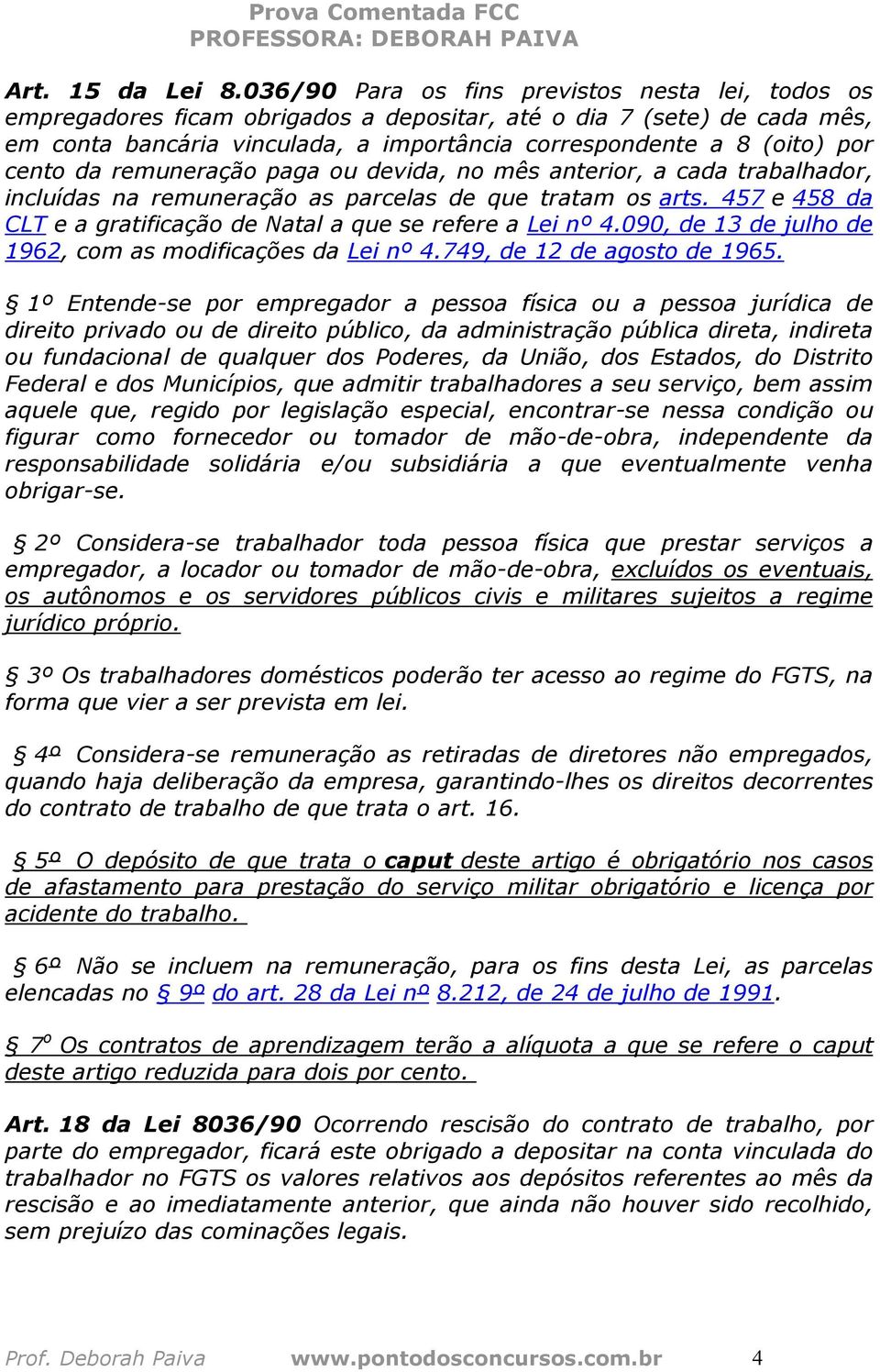 Prova Comentada FCC
PROFESSORA: DEBORAH PAIVA

Art. 15 da Lei 8.036/90 Para os fins previstos nesta lei, todos os empregadores ficam obrigados a depositar, até o dia 7 (sete) de cada mês, em conta bancária vinculada, a importância correspondente a 8 (oito) por cento da remuneração paga ou devida, no mês anterior, a cada trabalhador, incluídas na remuneração as parcelas de que tratam os arts. 457 e 458 da CLT e a gratificação de Natal a que se refere a Lei nº 4.090, de 13 de julho de 1962, com as modificações da Lei nº 4.749, de 12 de agosto de 1965.

§ 1º Entende-se por empregador a pessoa física ou a pessoa jurídica de direito privado ou de direito público, da administração pública direta, indireta ou fundacional de qualquer dos Poderes, da União, dos Estados, do Distrito Federal e dos Municípios, que admitir trabalhadores a seu serviço, bem assim aquele que, regido por legislação especial, encontrar-se nessa condição ou figurar como fornecedor ou tomador de mão-de-obra, independente da responsabilidade solidária e/ou subsidiária a que eventualmente venha obrigar-se.

§ 2º Considera-se trabalhador toda pessoa física que prestar serviços a empregador, a locador ou tomador de mão-de-obra, excluídos os eventuais, os autônomos e os servidores públicos civis e militares sujeitos a regime jurídico próprio.

§ 3º Os trabalhadores domésticos poderão ter acesso ao regime do FGTS, na forma que vier a ser prevista em lei.

§ 4º Considera-se remuneração as retiradas de diretores não empregados, quando haja deliberação da empresa, garantindo-lhes os direitos decorrentes do contrato de trabalho de que trata o art. 16.

§ 5º O depósito de que trata o caput deste artigo é obrigatório nos casos de afastamento para prestação do serviço militar obrigatório e licença por acidente do trabalho.

§ 6º Não se incluem na remuneração, para os fins desta Lei, as parcelas elencadas no § 9º do art. 28 da Lei nº 8.212, de 24 de julho de 1991.

§ 7º Os contratos de aprendizagem terão a alíquota a que se refere o caput deste artigo reduzida para dois por cento.

Art. 18 da Lei 8036/90 Ocorrendo rescisão do contrato de trabalho, por parte do empregador, ficará este obrigado a depositar na conta vinculada do trabalhador no FGTS os valores relativos aos depósitos referentes ao mês da rescisão e ao imediatamente anterior, que ainda não houver sido recolhido, sem prejuízo das cominações legais.

Prof. Deborah Paiva www.pontodosconcursos.com.br 4